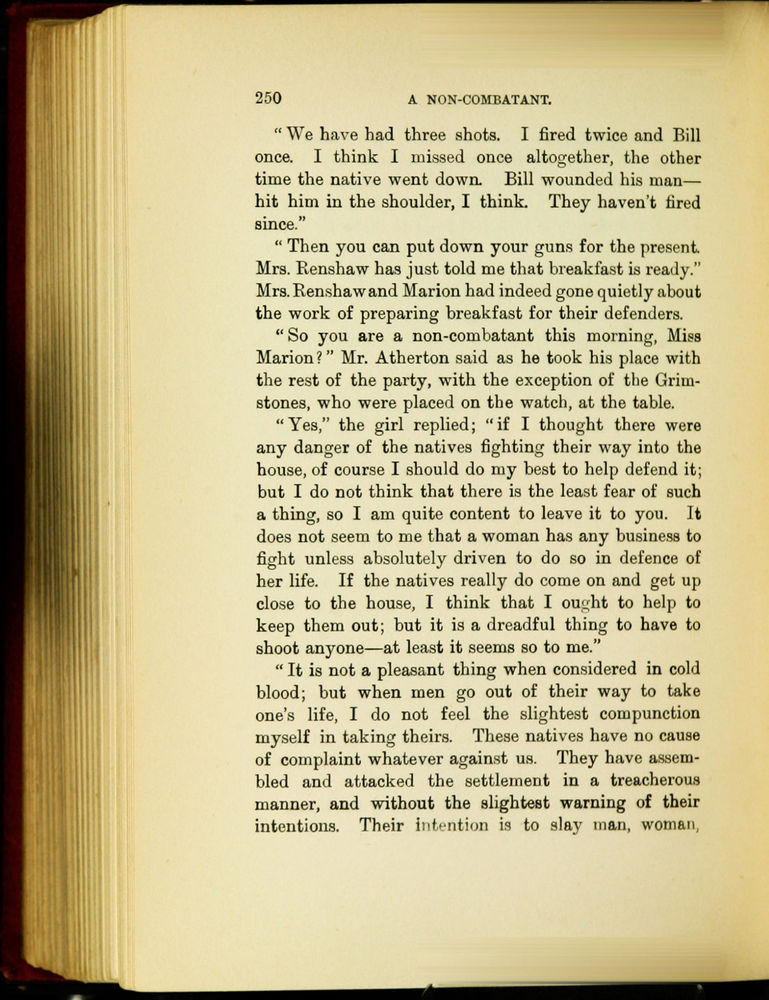 250 A NON-COMBATANT.

"We have had three shots. I fired twice and Bill once. I think I missed once altogether, the other time the native went down. Bill wounded his man—hit him in the shoulder, I think. They haven't fired since."

"Then you can put down your guns for the present. Mrs. Renshaw has just told me that breakfast is ready." Mrs. Renshaw and Marion had indeed gone quietly about the work of preparing breakfast for their defenders.

"So you are a non-combatant this morning, Miss Marion?" Mr. Atherton said as he took his place with the rest of the party, with the exception of the Grimstones, who were placed on the watch, at the table.

"Yes," the girl replied; "if I thought there were any danger of the natives fighting their way into the house, of course I should do my best to help defend it; but I do not think that there is the least fear of such a thing, so I am quite content to leave it to you. It does not seem to me that a woman has any business to fight unless absolutely driven to do so in defence of her life. If the natives really do come on and get up close to the house, I think that I ought to help to keep them out; but it is a dreadful thing to have to shoot anyone—at least it seems so to me."

"It is not a pleasant thing when considered in cold blood; but when men go out of their way to take one's life, I do not feel the slightest compunction myself in taking theirs. These natives have no cause of complaint whatever against us. They have assembled and attacked the settlement in a treacherous manner, and without the slightest warning of their intentions. Their intention is to slay man, woman,